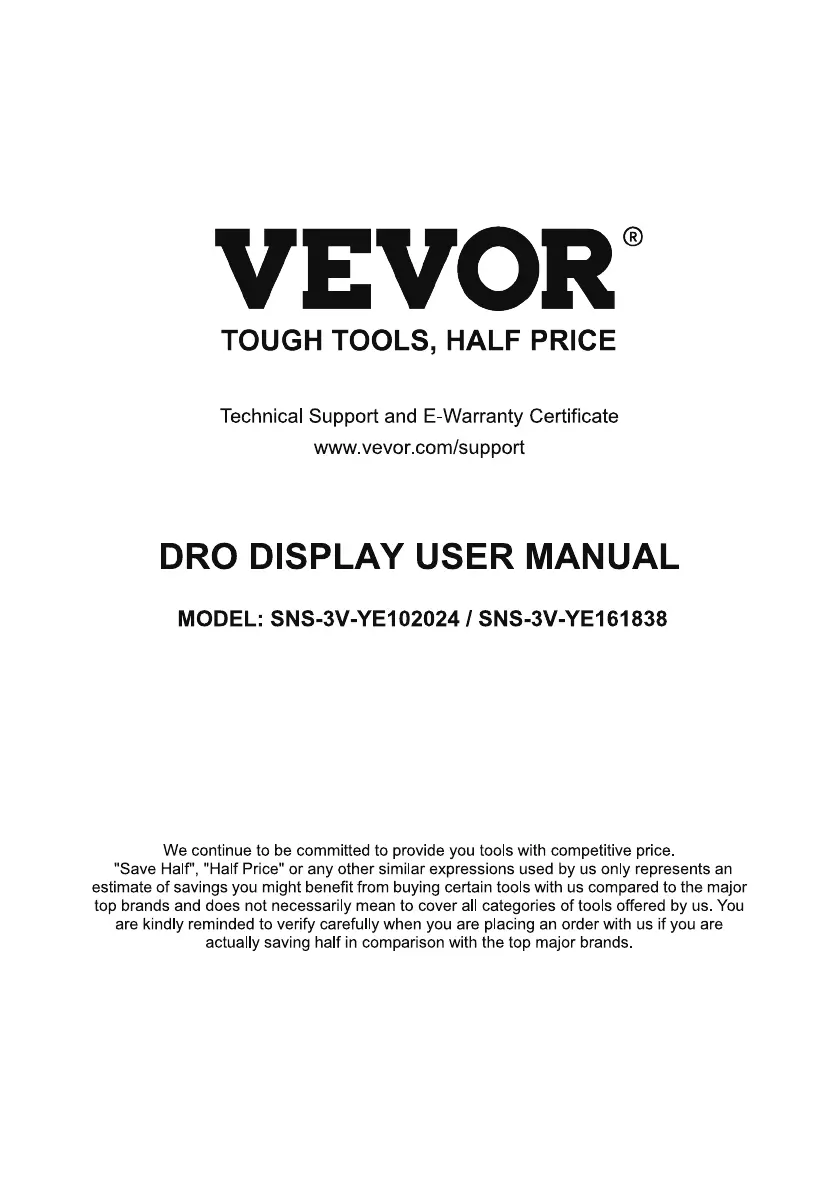 VEVOR®
TOUGH TOOLS, HALF PRICE

Technical Support and E-Warranty Certificate
www.vevor.com/support

DRO DISPLAY USER MANUAL

MODEL: SNS-3V-YE102024 / SNS-3V-YE161838

We continue to be committed to provide you tools with competitive price. "Save Half", "Half Price" or any other similar expressions used by us only represents an estimate of savings you might benefit from buying certain tools with us compared to the major top brands and does not necessarily mean to cover all categories of tools offered by us. You are kindly reminded to verify carefully when you are placing an order with us if you are actually saving half in comparison with the top major brands.